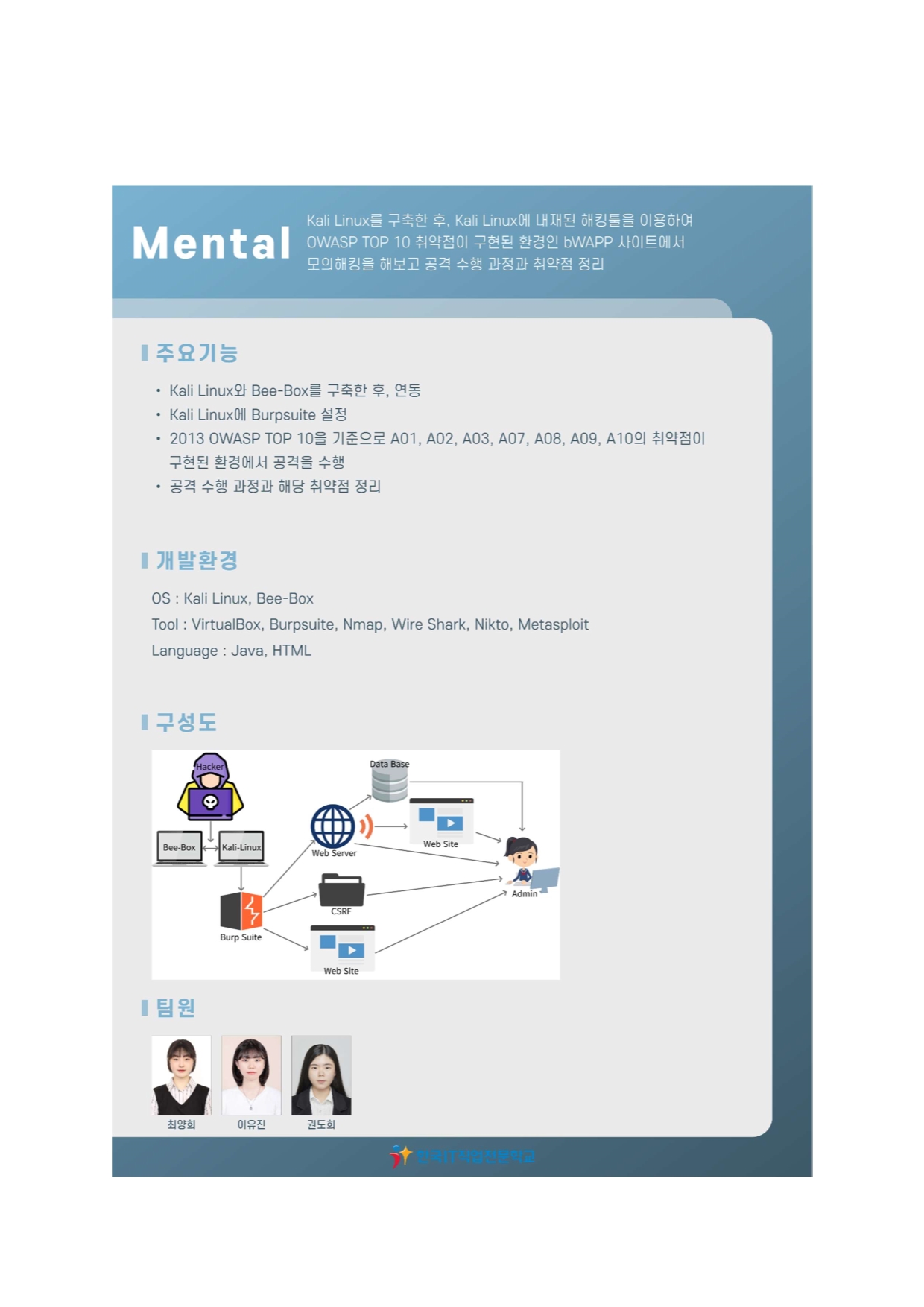 Mental

Kali Linux를 구축한 후, Kali Linux에 내재된 해킹툴을 이용하여 OWASP TOP 10 취약점이 구현된 환경인 bWAPP 사이트에서 모의해킹을 해보고 공격 수행 과정과 취약점 정리

주요기능

• Kali Linux와 Bee-Box를 구축한 후, 연동
• Kali Linux에 Burpsuite 설정
• 2013 OWASP TOP 10을 기준으로 A01, A02, A03, A07, A08, A09, A10의 취약점이 구현된 환경에서 공격을 수행
• 공격 수행 과정과 해당 취약점 정리

개발환경

OS : Kali Linux, Bee-Box
Tool : VirtualBox, Burpsuite, Nmap, Wire Shark, Nikto, Metasploit
Language : Java, HTML

구성도

Hacker
Bee-Box
Kali-Linux
Burp Suite
Web Server
Data Base
Web Site
CSRF
Web Site
Admin

팀원

최양희
이유진
권도희

한국IT직업전문학교